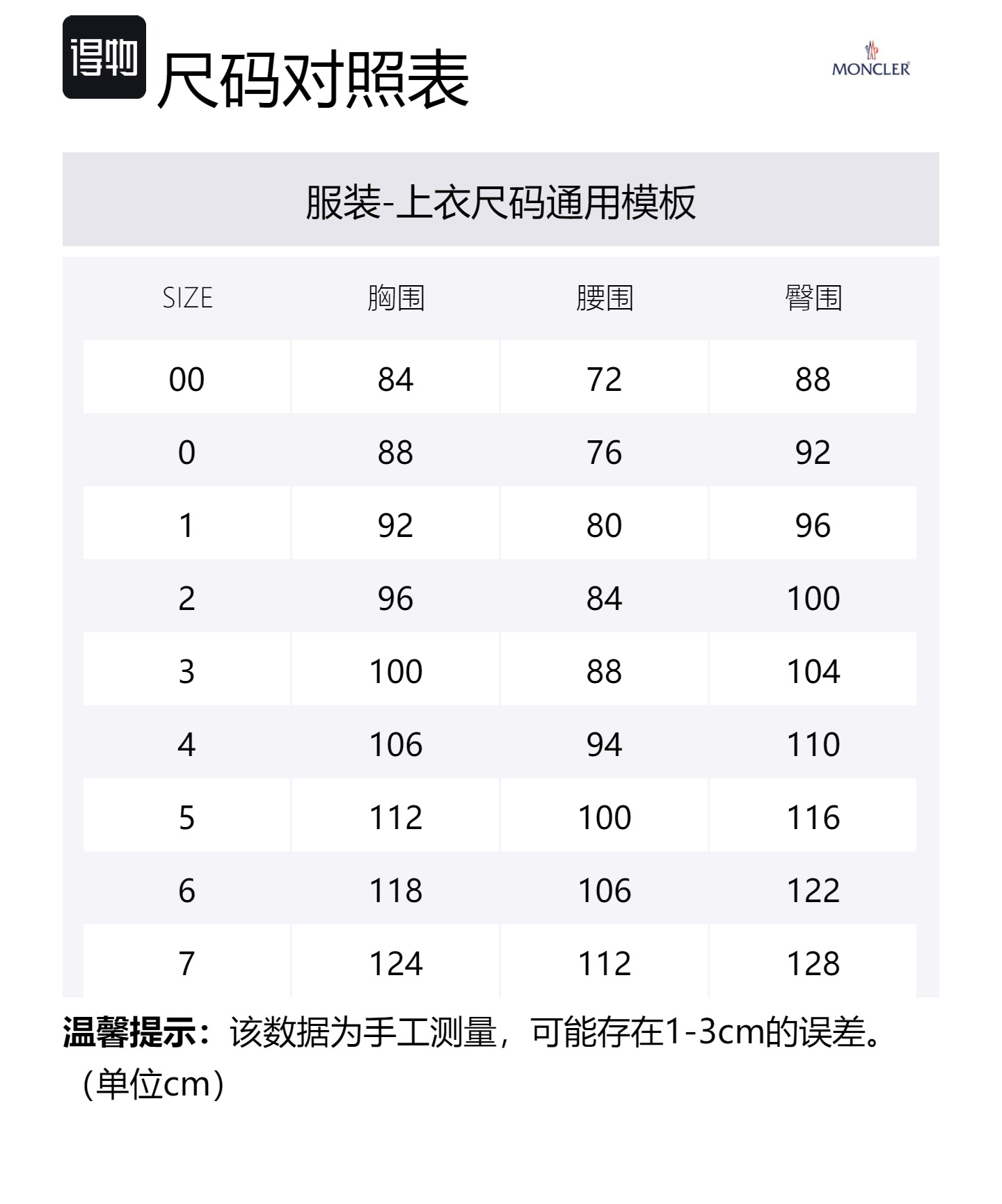 得物

尺码对照表

MONCLER

服装-上衣尺码通用模板

| SIZE | 胸围 | 腰围 | 臀围 |
|---|---|---|---|
| 00 | 84 | 72 | 88 |
| 0 | 88 | 76 | 92 |
| 1 | 92 | 80 | 96 |
| 2 | 96 | 84 | 100 |
| 3 | 100 | 88 | 104 |
| 4 | 106 | 94 | 110 |
| 5 | 112 | 100 | 116 |
| 6 | 118 | 106 | 122 |
| 7 | 124 | 112 | 128 |

温馨提示：该数据为手工测量，可能存在1-3cm的误差。（单位cm）